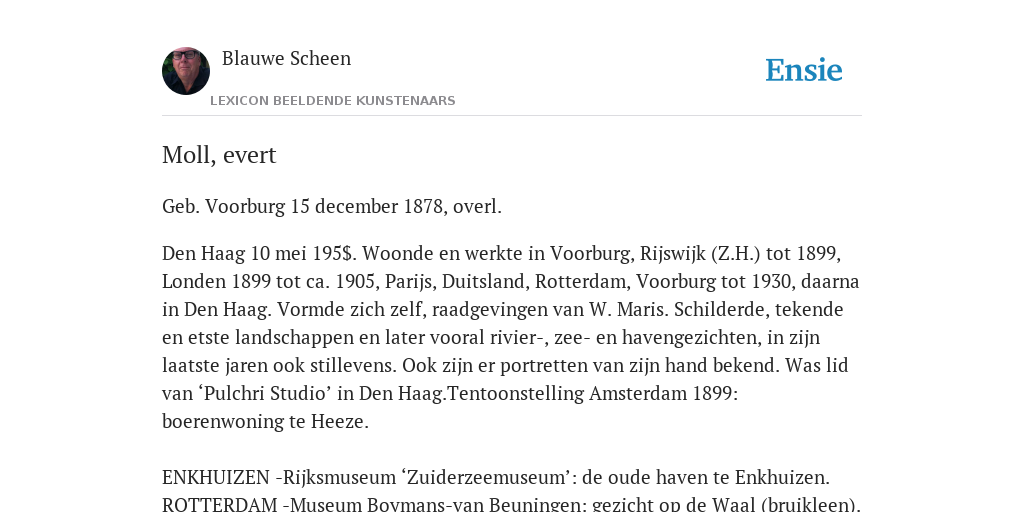 Blauwe Scheen

LEXICON BEELDENDE KUNSTENAARS

Ensie

Moll, evert

Geb. Voorburg 15 december 1878, overl.

Den Haag 10 mei 195$. Woonde en werkte in Voorburg, Rijswijk (Z.H.) tot 1899, Londen 1899 tot ca. 1905, Parijs, Duitsland, Rotterdam, Voorburg tot 1930, daarna in Den Haag. Vormde zich zelf, raadgevingen van W. Maris. Schilderde, tekende en etste landschappen en later vooral rivier-, zee- en havengezichten, in zijn laatste jaren ook stillevens. Ook zijn er portretten van zijn hand bekend. Was lid van ‘Pulchri Studio’ in Den Haag.Tentoonstelling Amsterdam 1899: boerenwoning te Heeze.

ENKHUIZEN -Rijksmuseum ‘Zuiderzeemuseum’: de oude haven te Enkhuizen. ROTTERDAM -Museum Boymans-van Beuningen: gezicht op de Waal (bruikleen).